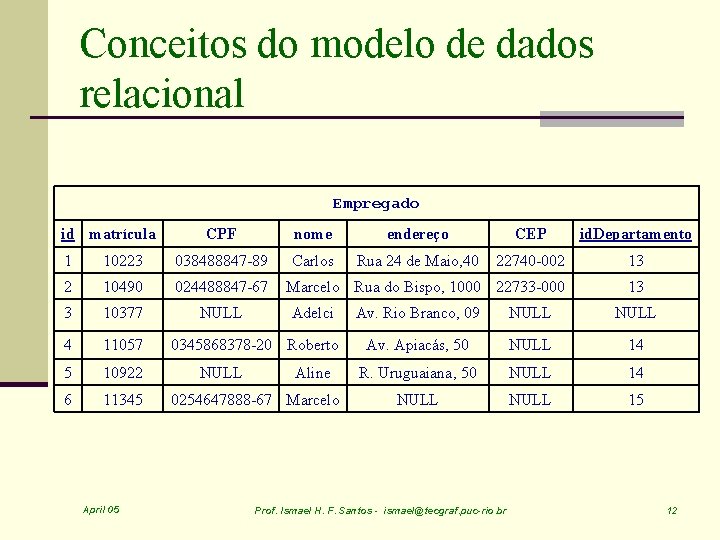 Conceitos do modelo de dados relacional

Empregado

| id | matrícula | CPF | nome | endereço | CEP | idDepartamento |
|---|---|---|---|---|---|---|
| 1 | 10223 | 038488847-89 | Carlos | Rua 24 de Maio,40 | 22740-002 | 13 |
| 2 | 10490 | 024488847-67 | Marcelo | Rua do Bispo, 1000 | 22733-000 | 13 |
| 3 | 10377 | NULL | Adelci | Av. Rio Branco, 09 | NULL | NULL |
| 4 | 11057 | 0345868378-20 | Roberto | Av. Apiacás, 50 | NULL | 14 |
| 5 | 10922 | NULL | Aline | R. Uruguaiana, 50 | NULL | 14 |
| 6 | 11345 | 0254647888-67 | Marcelo | NULL | NULL | 15 |

April 05

Prof. Ismael H. F. Santos - ismael@tecgraf.puc-rio.br

12